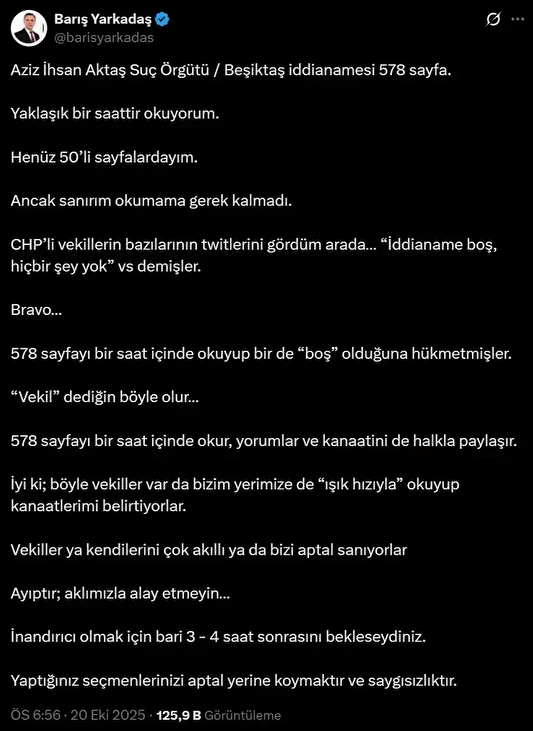 Barış Yarkadaş
@barisyarkadas

Aziz İhsan Aktaş Suç Örgütü / Beşiktaş iddianamesi 578 sayfa.

Yaklaşık bir saattir okuyorum.

Henüz 50'li sayfalardayım.

Ancak sanırım okumama gerek kalmadı.

CHP'li vekillerin bazılarının twitlerini gördüm arada... "İddianame boş, hiçbir şey yok" vs demişler.

Bravo...

578 sayfayı bir saat içinde okuyup bir de "boş" olduğuna hükmetmişler.

"Vekil" dediğin böyle olur...

578 sayfayı bir saat içinde okur, yorumlar ve kanaatini de halkla paylaşır.

İyi ki; böyle vekiller var da bizim yerimize de "ışık hızıyla" okuyup kanaatlerimi belirtiyorlar.

Vekiller ya kendilerini çok akıllı ya da bizi aptal sanıyorlar

Ayıptır; aklımızla alay etmeyin...

İnandırıcı olmak için bari 3 - 4 saat sonrasını bekleseydiniz.

Yaptığınız seçmenlerinizi aptal yerine koymaktır ve saygısızlıktır.

ÖS 6:56 · 20 Eki 2025 · 125,9 B Görüntüleme